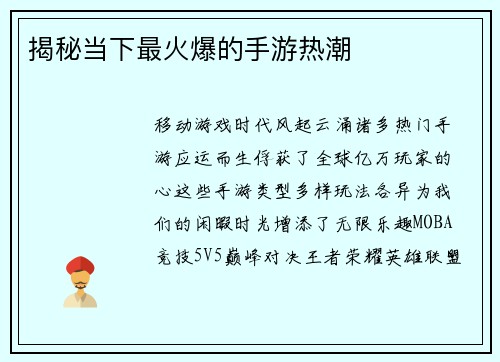 揭秘当下最火爆的手游热潮

移动游戏时代风起云涌诸多热门手游应运而生俘获了全球亿万玩家的心这些手游类型多样玩法各异为我们的闲暇时光增添了无限乐趣MOBA竞技5V5巅峰对决王者荣耀英雄联盟